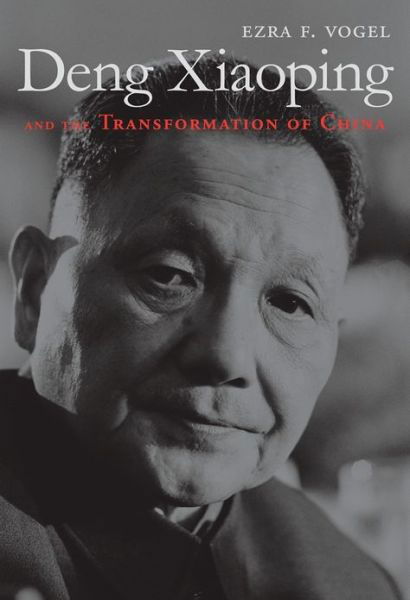 EZRA F. VOGEL

Deng Xiaoping

AND THE TRANSFORMATION OF CHINA